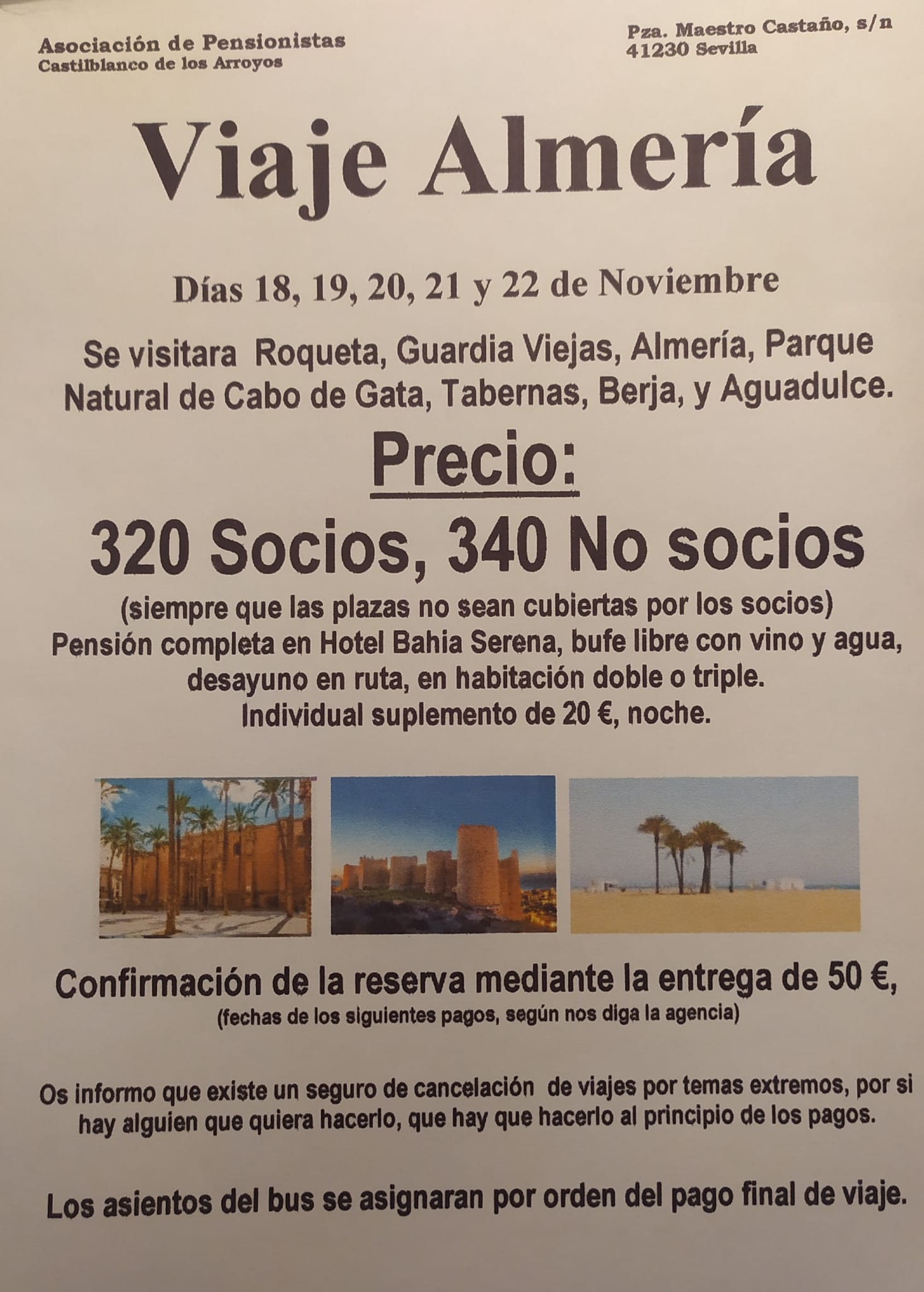 Asociación de Pensionistas
Castilblanco de los Arroyos

Pza. Maestro Castaño, s/n
41230 Sevilla

Viaje Almería

Días 18, 19, 20, 21 y 22 de Noviembre

Se visitara Roqueta, Guardia Viejas, Almería, Parque Natural de Cabo de Gata, Tabernas, Berja, y Aguadulce.

Precio:

320 Socios, 340 No socios

(siempre que las plazas no sean cubiertas por los socios)
Pensión completa en Hotel Bahia Serena, bufe libre con vino y agua, desayuno en ruta, en habitación doble o triple.
Individual suplemento de 20 €, noche.

Confirmación de la reserva mediante la entrega de 50 €,
(fechas de los siguientes pagos, según nos diga la agencia)

Os informo que existe un seguro de cancelación de viajes por temas extremos, por si hay alguien que quiera hacerlo, que hay que hacerlo al principio de los pagos.

Los asientos del bus se asignaran por orden del pago final de viaje.